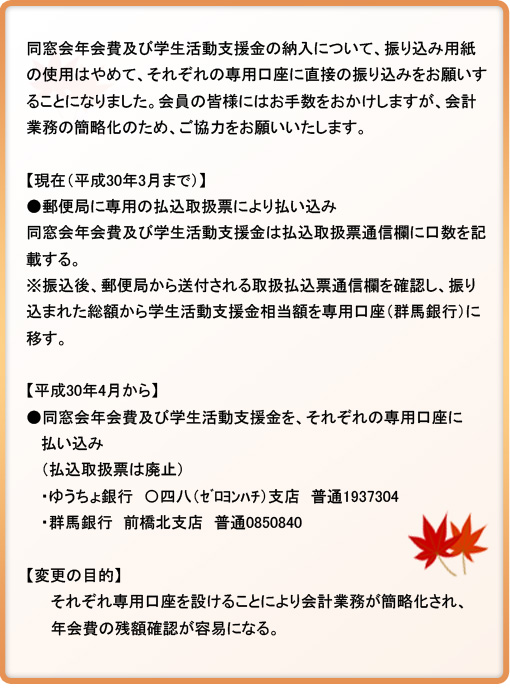 同窓会年会費及び学生活動支援金の納入について、振り込み用紙の使用はやめて、それぞれの専用口座に直接の振り込みをお願いすることになりました。会員の皆様にはお手数をおかけしますが、会計業務の簡略化のため、ご協力をお願いいたします。

【現在(平成30年3月まで)】
●郵便局に専用の払込取扱票により払い込み
同窓会年会費及び学生活動支援金は払込取扱票通信欄に口数を記載する。
※振込後、郵便局から送付される取扱払込票通信欄を確認し、振り込まれた総額から学生活動支援金相当額を専用口座(群馬銀行)に移す。

【平成30年4月から】
●同窓会年会費及び学生活動支援金を、それぞれの専用口座に払い込み
(払込取扱票は廃止)
・ゆうちょ銀行 〇四八(ゼロヨンハチ)支店 普通1937304
・群馬銀行 前橋北支店 普通0850840

【変更の目的】
それぞれ専用口座を設けることにより会計業務が簡略化され、年会費の残額確認が容易になる。